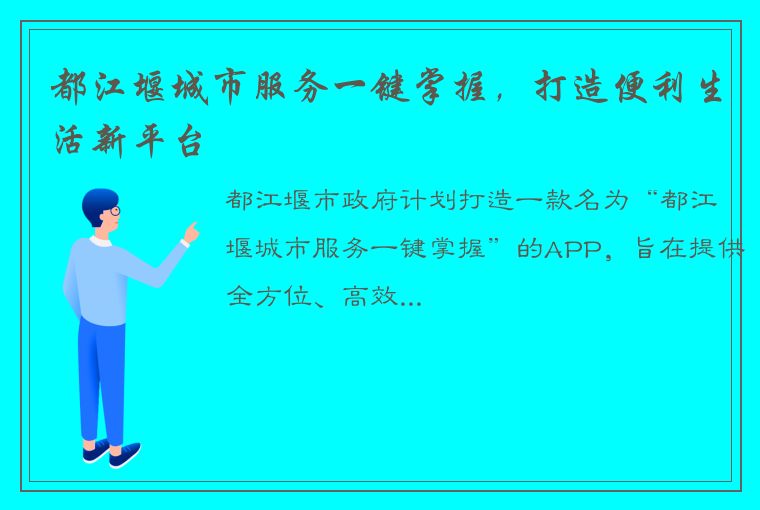 都江堰城市服务一键掌握，打造便利生活新平台

都江堰市政府计划打造一款名为“都江堰城市服务一键掌握”的APP，旨在提供全方位、高效...